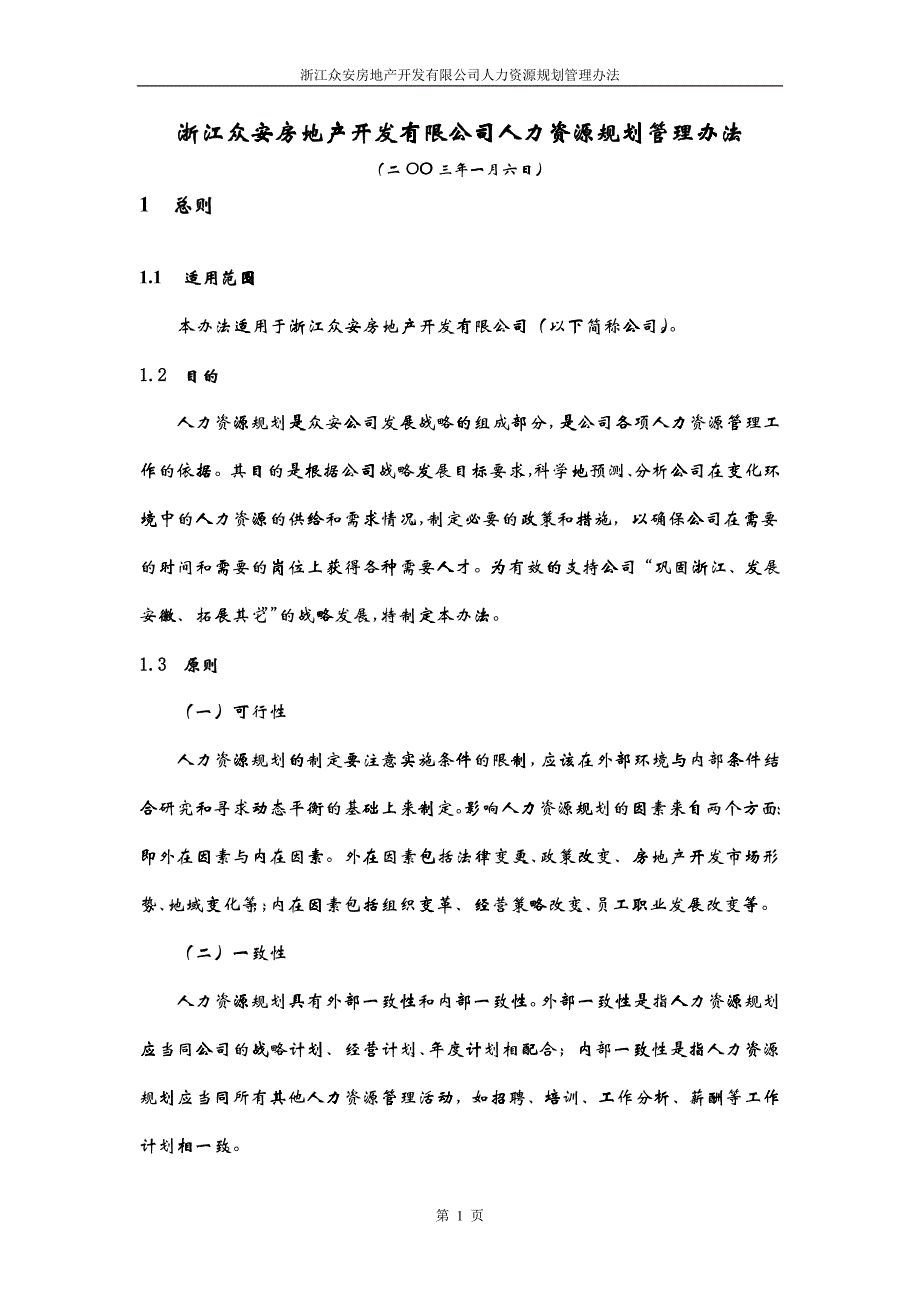 浙江众安房地产开发有限公司人力资源规划管理办法

浙江众安房地产开发有限公司人力资源规划管理办法

（二〇〇三年一月六日）

1 总则

1.1 适用范围

本办法适用于浙江众安房地产开发有限公司（以下简称公司）。

1.2 目的

人力资源规划是众安公司发展战略的组成部分，是公司各项人力资源管理工作的依据。其目的是根据公司战略发展目标要求，科学地预测、分析公司在变化环境中的人力资源的供给和需求情况，制定必要的政策和措施，以确保公司在需要的时间和需要的岗位上获得各种需要人才。为有效的支持公司“巩固浙江、发展安徽、拓展其它”的战略发展，特制定本办法。

1.3 原则

（一）可行性

人力资源规划的制定要注意实施条件的限制，应该在外部环境与内部条件结合研究和寻求动态平衡的基础上来制定。影响人力资源规划的因素来自两个方面：即外在因素与内在因素。外在因素包括法律变更、政策改变、房地产开发市场形势、地域变化等；内在因素包括组织变革、经营策略改变、员工职业发展改变等。

（二）一致性

人力资源规划具有外部一致性和内部一致性。外部一致性是指人力资源规划应当同公司的战略计划、经营计划、年度计划相配合；内部一致性是指人力资源规划应当同所有其他人力资源管理活动，如招聘、培训、工作分析、薪酬等工作计划相一致。

第 1 页